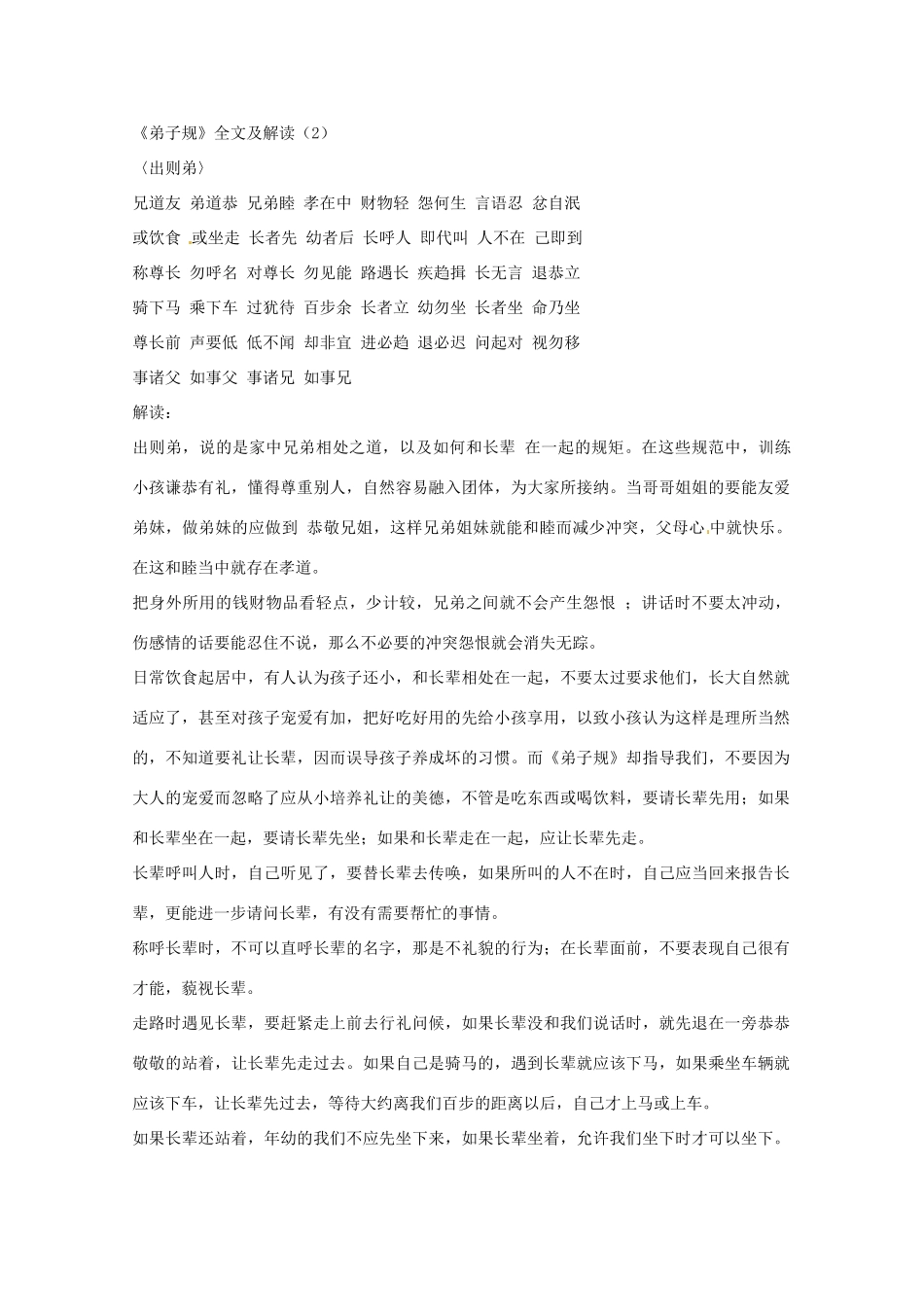 《弟子规》全文及解读（2）

〈出则弟〉

兄道友 弟道恭 兄弟睦 孝在中 财物轻 怨何生 言语忍 忿自泯

或饮食 或坐走 长者先 幼者后 长呼人 即代叫 人不在 己即到

称尊长 勿呼名 对尊长 勿见能 路遇长 疾趋揖 长无言 退恭立

骑下马 乘下车 过犹待 百步余 长者立 幼勿坐 长者坐 命乃坐

尊长前 声要低 低不闻 却非宜 进必趋 退必迟 问起对 视勿移

事诸父 如事父 事诸兄 如事兄

解读：

出则弟，说的是家中兄弟相处之道，以及如何和长辈 在一起的规矩。在这些规范中，训练小孩谦恭有礼，懂得尊重别人，自然容易融入团体，为大家所接纳。当哥哥姐姐的要能友爱弟妹，做弟妹的应做到 恭敬兄姐，这样兄弟姐妹就能和睦而减少冲突，父母心中就快乐。在这和睦当中就存在孝道。

把身外所用的钱财物品看轻点，少计较，兄弟之间就不会产生怨恨 ；讲话时不要太冲动，伤感情的话要能忍住不说，那么不必要的冲突怨恨就会消失无踪。

日常饮食起居中，有人认为孩子还小，和长辈相处在一起，不要太过要求他们，长大自然就适应了，甚至对孩子宠爱有加，把好吃好用的先给小孩享用，以致小孩认为这样是理所当然的，不知道要礼让长辈，因而误导孩子养成坏的习惯。而《弟子规》却指导我们，不要因为大人的宠爱而忽略了应从小培养礼让的美德，不管是吃东西或喝饮料，要请长辈先用；如果和长辈坐在一起，要请长辈先坐；如果和长辈走在一起，应让长辈先走。

长辈呼叫人时，自己听见了，要替长辈去传唤，如果所叫的人不在时，自己应当回来报告长辈，更能进一步请问长辈，有没有需要帮忙的事情。

称呼长辈时，不可以直呼长辈的名字，那是不礼貌的行为；在长辈面前，不要表现自己很有才能，藐视长辈。

走路时遇见长辈，要赶紧走上前去行礼问候，如果长辈没和我们说话时，就先退在一旁恭恭敬敬的站着，让长辈先走过去。如果自己是骑马的，遇到长辈就应该下马，如果乘坐车辆就应该下车，让长辈先过去，等待大约离我们百步的距离以后，自己才上马或上车。

如果长辈还站着，年幼的我们不应先坐下来，如果长辈坐着，允许我们坐下时才可以坐下。